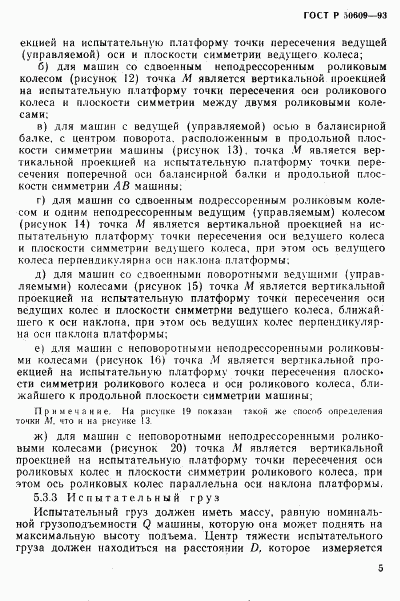 ГОСТ Р 50609—93

екцией на испытательную платформу точки пересечения ведущей (управляемой) оси и плоскости симметрии ведущего колеса;

б) для машин со сдвоенным неподрессоренным роликовым колесом (рисунок 12) точка $M$ является вертикальной проекцией на испытательную платформу точки пересечения оси роликового колеса и плоскости симметрии между двумя роликовыми колесами;

в) для машин с ведущей (управляемой) осью в балансирной балке, с центром поворота, расположенным в продольной плоскости симметрии машины (рисунок 13), точка $M$ является вертикальной проекцией на испытательную платформу точки пересечения поперечной оси балансирной балки и продольной плоскости симметрии $AB$ машины;

г) для машин со сдвоенным подрессоренным роликовым колесом и одним неподрессоренным ведущим (управляемым) колесом (рисунок 14) точка $M$ является вертикальной проекцией на испытательную платформу точки пересечения оси ведущего колеса и плоскости симметрии ведущего колеса, при этом ось ведущего колеса перпендикулярна оси наклона платформы;

д) для машин со сдвоенными поворотными ведущими (управляемыми) колесами (рисунок 15) точка $M$ является вертикальной проекцией на испытательную платформу точки пересечения оси ведущих колес и плоскости симметрии ведущего колеса, ближайшего к оси наклона, при этом ось ведущих колес перпендикулярна оси наклона платформы;

е) для машин с неповоротными неподрессоренными роликовыми колесами (рисунок 16) точка $M$ является вертикальной проекцией на испытательную платформу точки пересечения плоскости симметрии роликового колеса и оси роликового колеса, ближайшего к продольной плоскости симметрии машины;

Примечание. На рисунке 19 показан такой же способ определения точки $M$, что и на рисунке 13.

ж) для машин с неповоротными неподрессоренными роликовыми колесами (рисунок 20) точка $M$ является вертикальной проекцией на испытательную платформу точки пересечения оси роликовых колес и плоскости симметрии роликового колеса, при этом ось роликовых колес параллельна оси наклона платформы.

5.3.3 Испытательный груз

Испытательный груз должен иметь массу, равную номинальной грузоподъемности $Q$ машины, которую она может поднять на максимальную высоту подъема. Центр тяжести испытательного груза должен находиться на расстоянии $D$, которое измеряется

5